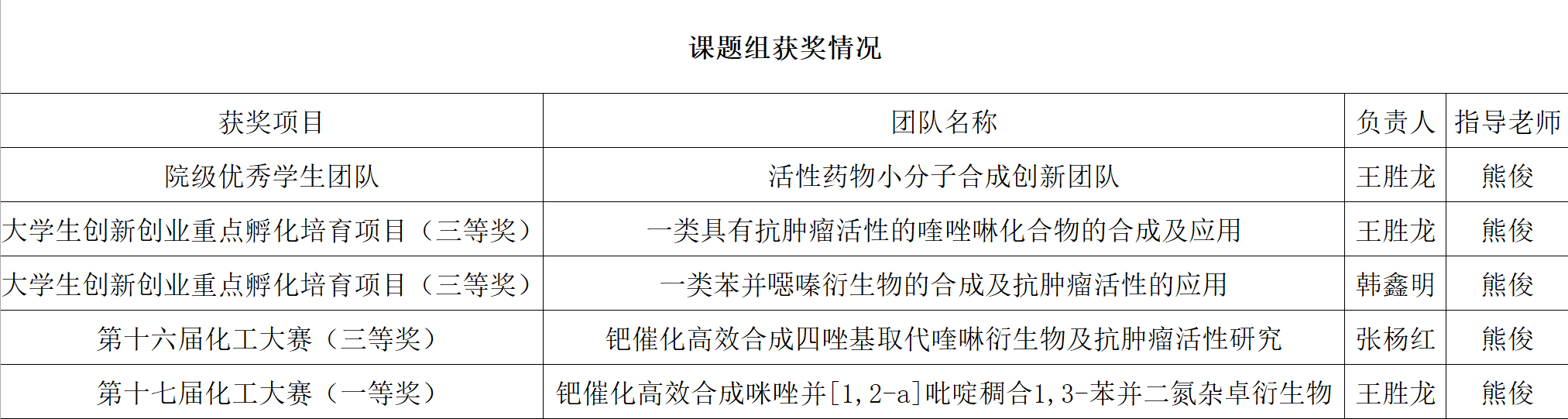 课题组获奖情况

| 获奖项目 | 团队名称 | 负责人 | 指导老师 |
|---|---|---|---|
| 院级优秀学生团队 | 活性药物小分子合成创新团队 | 王胜龙 | 熊俊 |
| 大学生创新创业重点孵化培育项目（三等奖） | 一类具有抗肿瘤活性的喹唑啉化合物的合成及应用 | 王胜龙 | 熊俊 |
| 大学生创新创业重点孵化培育项目（三等奖） | 一类苯并噁嗪衍生物的合成及抗肿瘤活性的应用 | 韩鑫明 | 熊俊 |
| 第十六届化工大赛（三等奖） | 钯催化高效合成四唑基取代喹啉衍生物及抗肿瘤活性研究 | 张杨红 | 熊俊 |
| 第十七届化工大赛（一等奖） | 钯催化高效合成咪唑并[1,2-a]吡啶稠合1,3-苯并二氮杂卓衍生物 | 王胜龙 | 熊俊 |